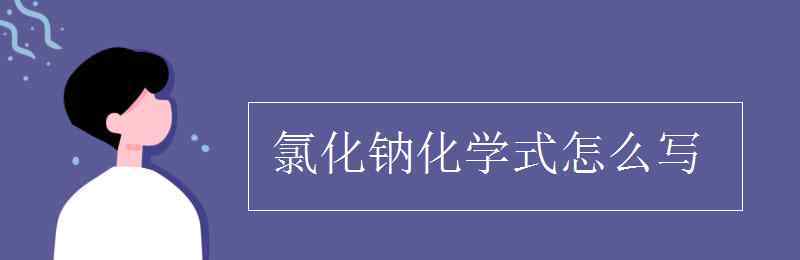 氯化钠化学式怎么写